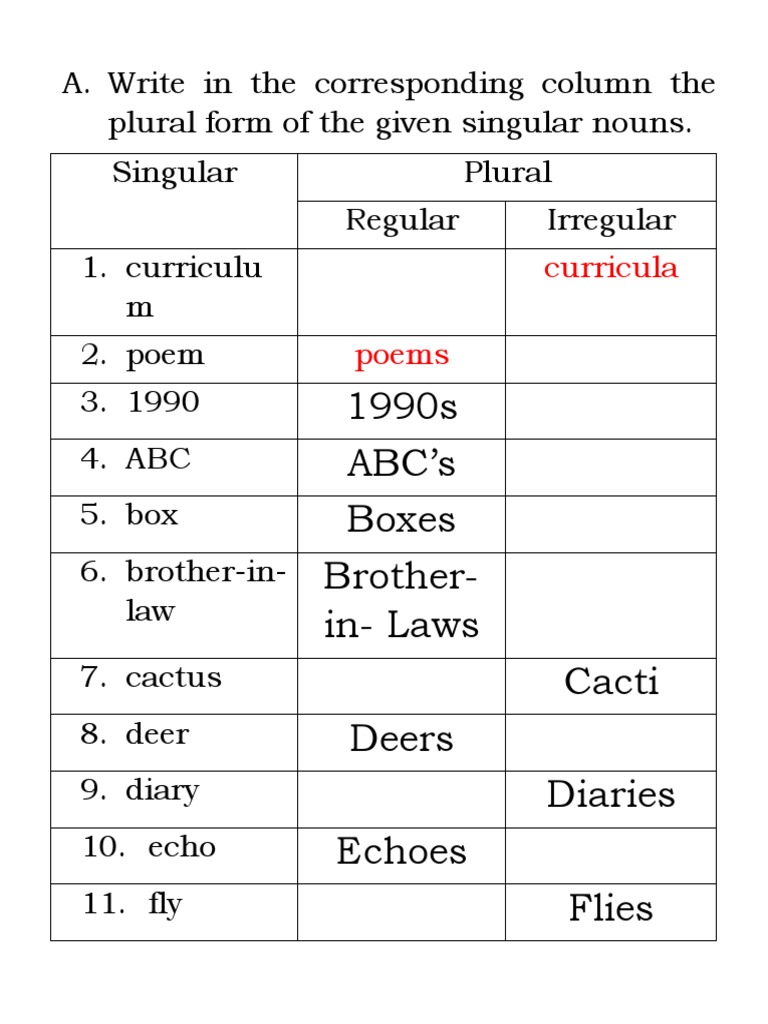 A. Write in the corresponding column the plural form of the given singular nouns.

| Singular | Plural | |
|---|---|---|
| | Regular | Irregular |
| 1. curriculum | | curricula |
| 2. poem | poems | |
| 3. 1990 | 1990s | |
| 4. ABC | ABC's | |
| 5. box | Boxes | |
| 6. brother-in-law | Brother-in- Laws | |
| 7. cactus | | Cacti |
| 8. deer | Deers | |
| 9. diary | | Diaries |
| 10. echo | Echoes | |
| 11. fly | | Flies |